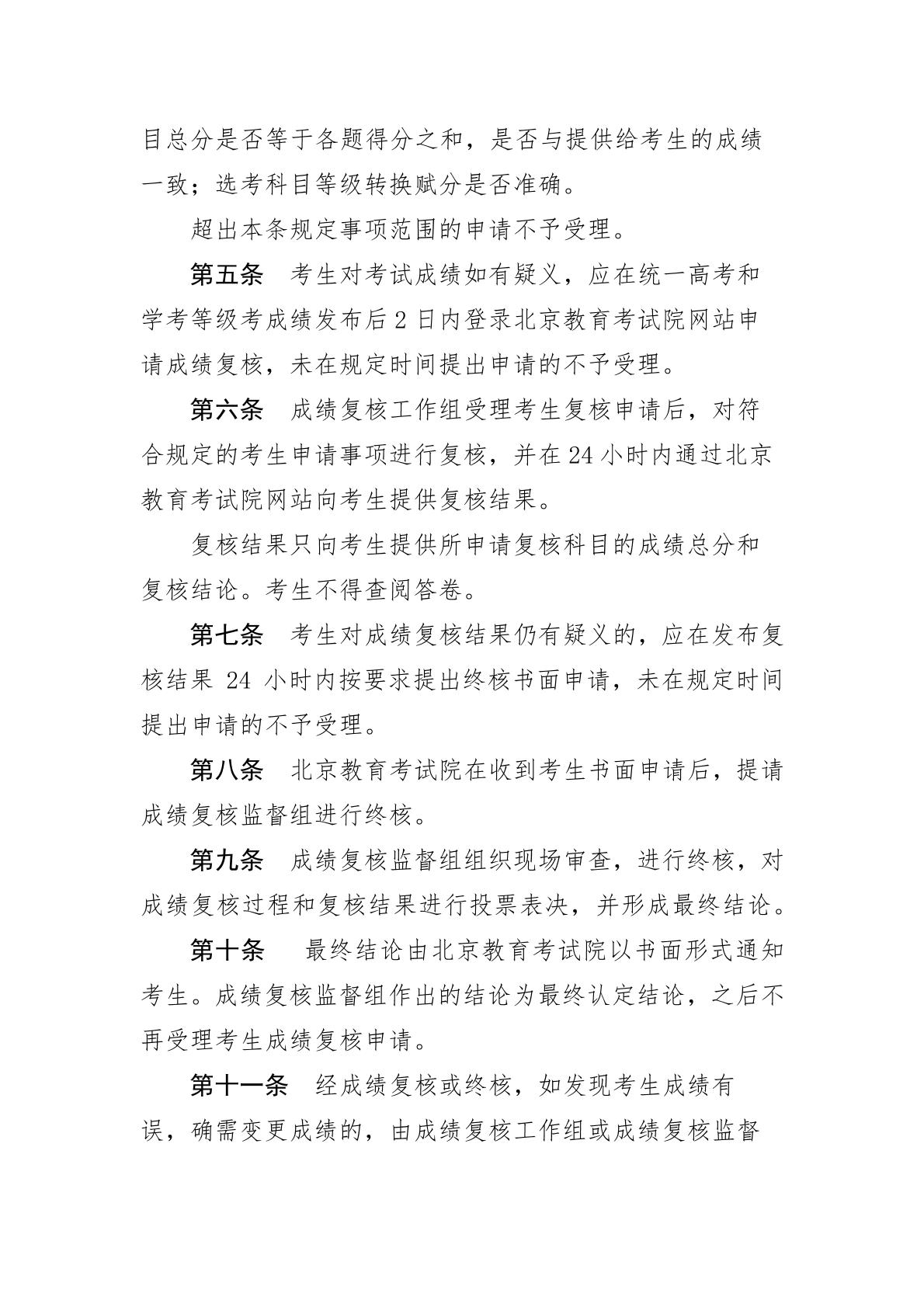 目总分是否等于各题得分之和，是否与提供给考生的成绩一致；选考科目等级转换赋分是否准确。

超出本条规定事项范围的申请不予受理。

第五条　考生对考试成绩如有疑义，应在统一高考和学考等级考成绩发布后 2 日内登录北京教育考试院网站申请成绩复核，未在规定时间提出申请的不予受理。

第六条　成绩复核工作组受理考生复核申请后，对符合规定的考生申请事项进行复核，并在 24 小时内通过北京教育考试院网站向考生提供复核结果。

复核结果只向考生提供所申请复核科目的成绩总分和复核结论。考生不得查阅答卷。

第七条　考生对成绩复核结果仍有疑义的，应在发布复核结果 24 小时内按要求提出终核书面申请，未在规定时间提出申请的不予受理。

第八条　北京教育考试院在收到考生书面申请后，提请成绩复核监督组进行终核。

第九条　成绩复核监督组组织现场审查，进行终核，对成绩复核过程和复核结果进行投票表决，并形成最终结论。

第十条　最终结论由北京教育考试院以书面形式通知考生。成绩复核监督组作出的结论为最终认定结论，之后不再受理考生成绩复核申请。

第十一条　经成绩复核或终核，如发现考生成绩有误，确需变更成绩的，由成绩复核工作组或成绩复核监督